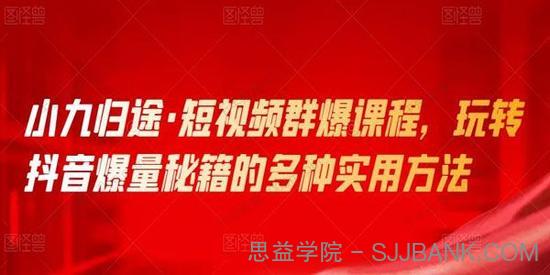 图怪兽 图怪兽 图怪兽

小九归途·短视频群爆课程，玩转抖音爆量秘籍的多种实用方法

图怪兽 图怪兽 图怪兽

思益学院 - SJJBANK.COM